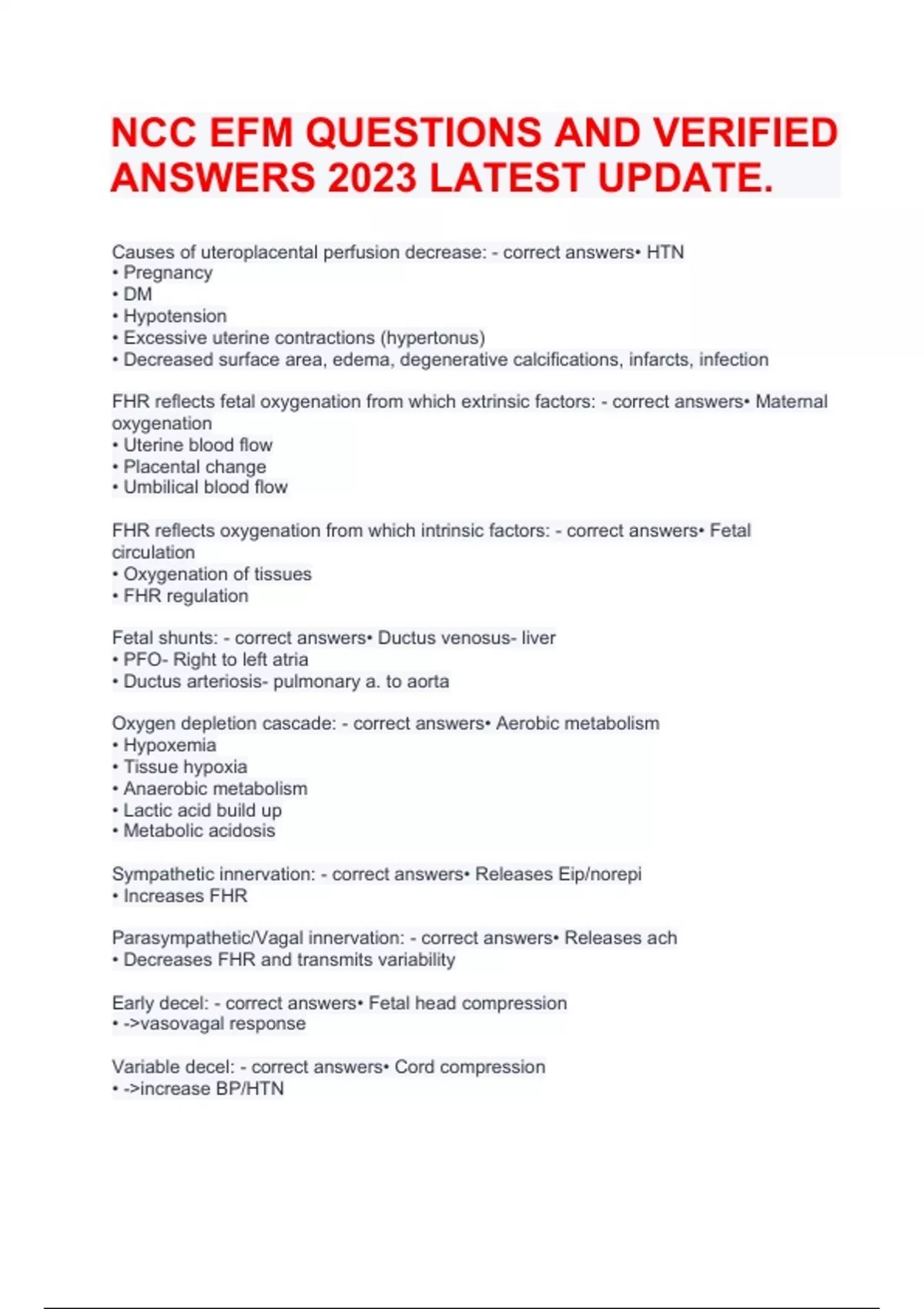 NCC EFM QUESTIONS AND VERIFIED ANSWERS 2023 LATEST UPDATE.

Causes of uteroplacental perfusion decrease: - correct answers• HTN
• Pregnancy
• DM
• Hypotension
• Excessive uterine contractions (hypertonus)
• Decreased surface area, edema, degenerative calcifications, infarcts, infection

FHR reflects fetal oxygenation from which extrinsic factors: - correct answers• Maternal oxygenation
• Uterine blood flow
• Placental change
• Umbilical blood flow

FHR reflects oxygenation from which intrinsic factors: - correct answers• Fetal circulation
• Oxygenation of tissues
• FHR regulation

Fetal shunts: - correct answers• Ductus venosus- liver
• PFO- Right to left atria
• Ductus arteriosis- pulmonary a. to aorta

Oxygen depletion cascade: - correct answers• Aerobic metabolism
• Hypoxemia
• Tissue hypoxia
• Anaerobic metabolism
• Lactic acid build up
• Metabolic acidosis

Sympathetic innervation: - correct answers• Releases Eip/norepi
• Increases FHR

Parasympathetic/Vagal innervation: - correct answers• Releases ach
• Decreases FHR and transmits variability

Early decel: - correct answers• Fetal head compression
• ->vasovagal response

Variable decel: - correct answers• Cord compression
• ->increase BP/HTN